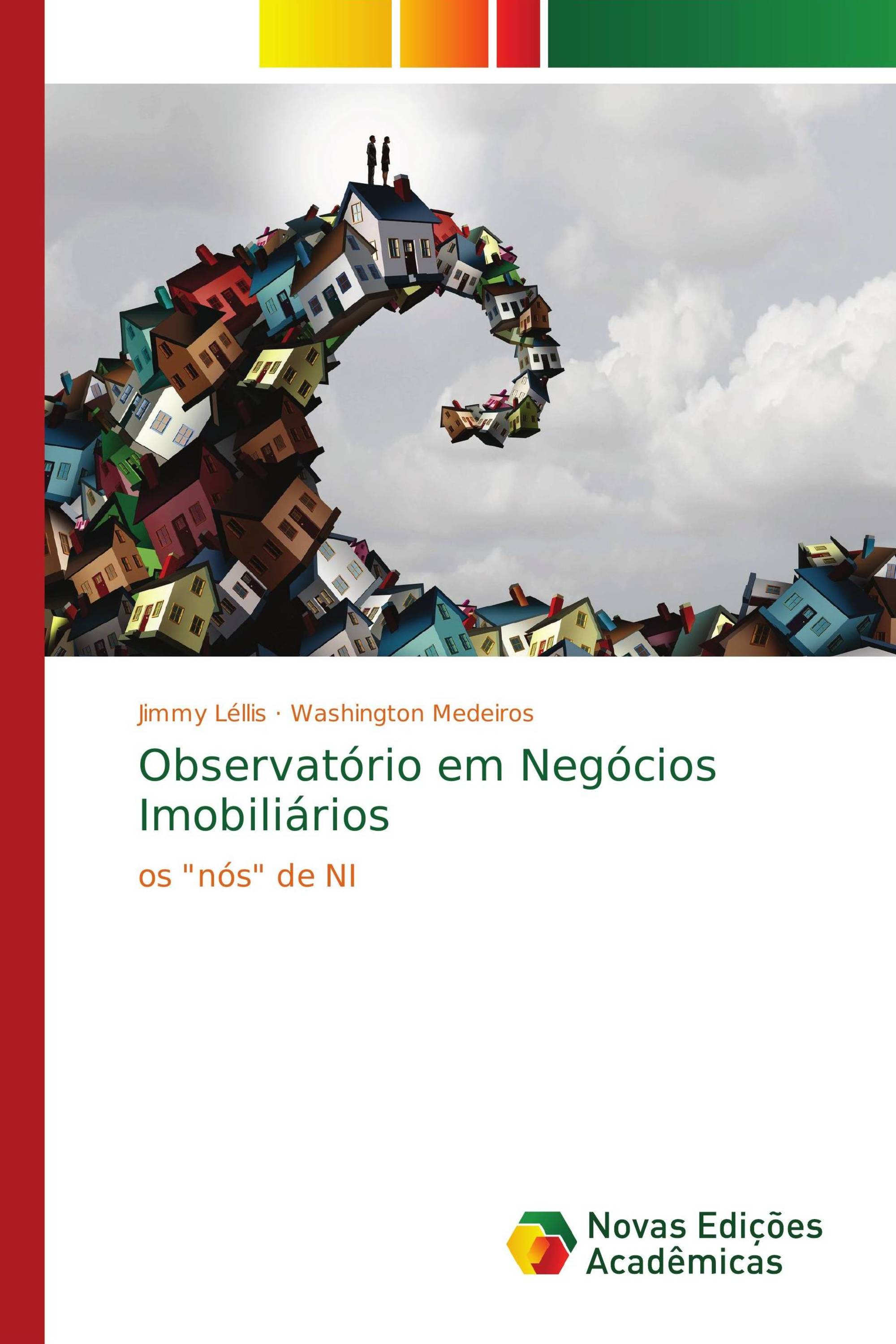 Jimmy Léllis · Washington Medeiros

Observatório em Negócios Imobiliários

os "nós" de NI

Novas Edições Acadêmicas